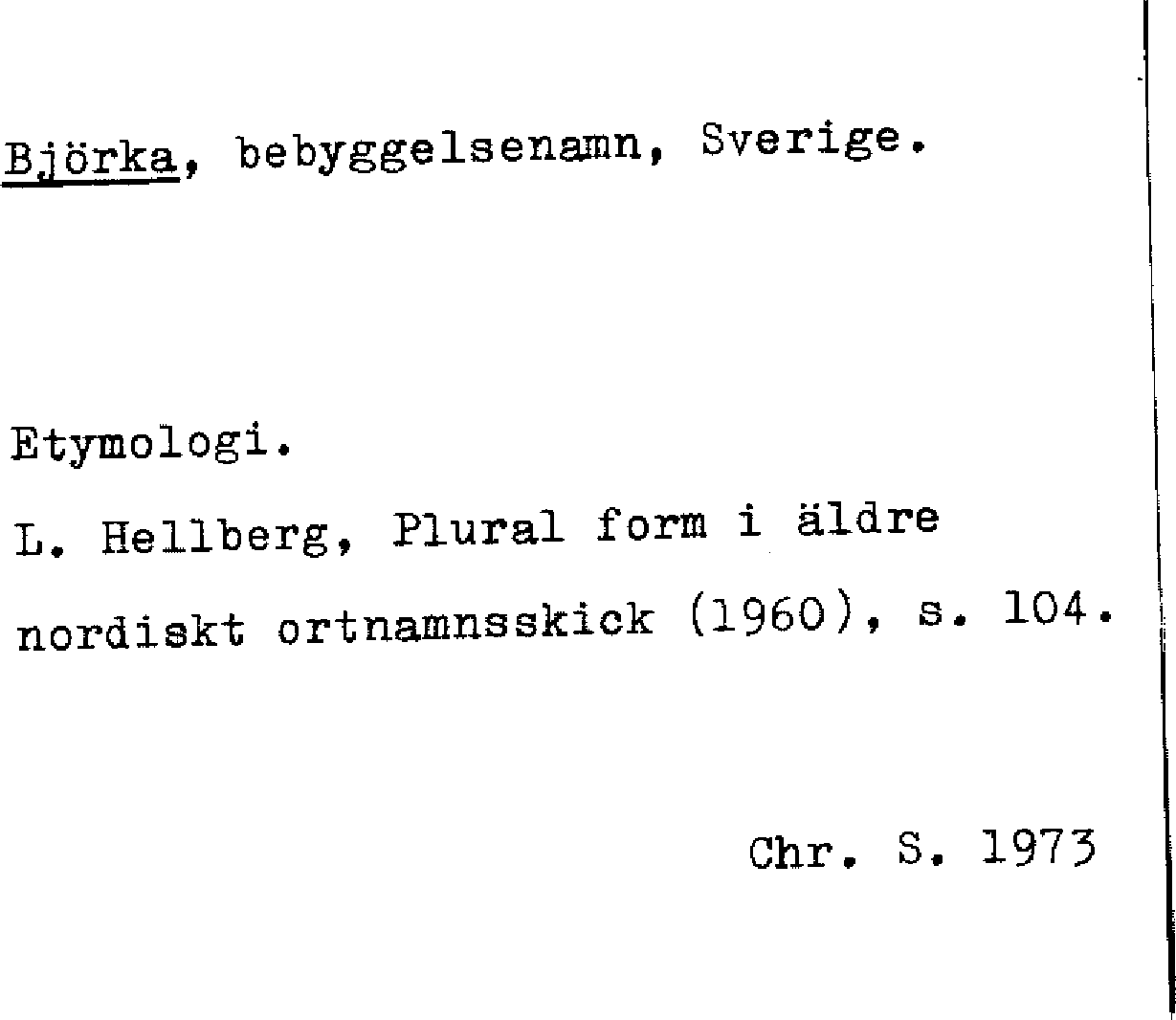 Björka, bebyggelsenamn, Sverige.

Etymologi.

L. Hellberg, Plural form i äldre nordiskt ortnamnsskick (1960), s. 104.

Chr. S. 1973